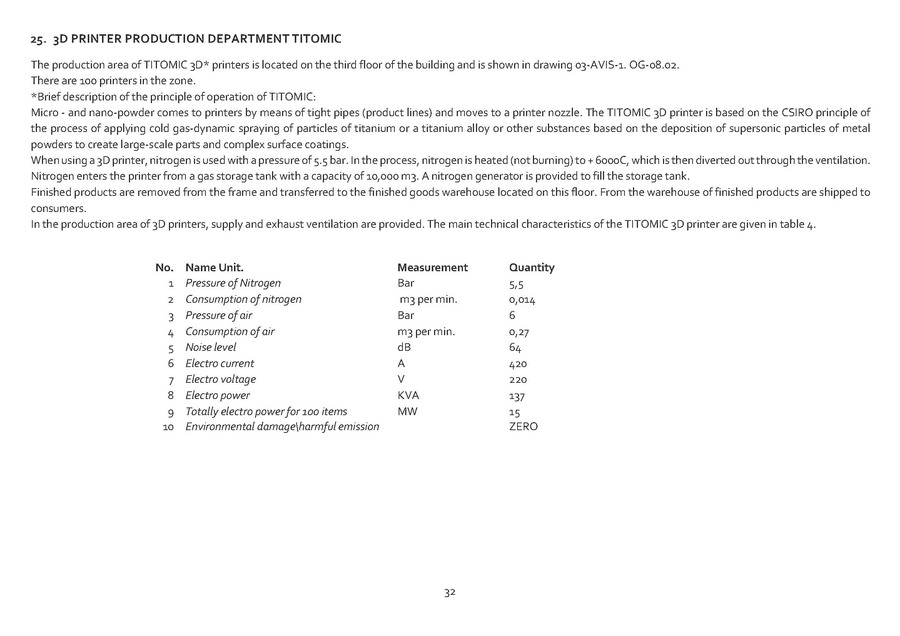 25. 3D PRINTER PRODUCTION DEPARTMENT TITOMIC

The production area of TITOMIC 3D* printers is located on the third floor of the building and is shown in drawing 03-AVIS-1. OG-08.02.
There are 100 printers in the zone.
*Brief description of the principle of operation of TITOMIC:
Micro - and nano-powder comes to printers by means of tight pipes (product lines) and moves to a printer nozzle. The TITOMIC 3D printer is based on the CSIRO principle of the process of applying cold gas-dynamic spraying of particles of titanium or a titanium alloy or other substances based on the deposition of supersonic particles of metal powders to create large-scale parts and complex surface coatings.
When using a 3D printer, nitrogen is used with a pressure of 5.5 bar. In the process, nitrogen is heated (not burning) to + 6000C, which is then diverted out through the ventilation. Nitrogen enters the printer from a gas storage tank with a capacity of 10,000 m3. A nitrogen generator is provided to fill the storage tank.
Finished products are removed from the frame and transferred to the finished goods warehouse located on this floor. From the warehouse of finished products are shipped to consumers.
In the production area of 3D printers, supply and exhaust ventilation are provided. The main technical characteristics of the TITOMIC 3D printer are given in table 4.

| No. | Name Unit. | Measurement | Quantity |
|---|---|---|---|
| 1 | Pressure of Nitrogen | Bar | 5,5 |
| 2 | Consumption of nitrogen | m3 per min. | 0,014 |
| 3 | Pressure of air | Bar | 6 |
| 4 | Consumption of air | m3 per min. | 0,27 |
| 5 | Noise level | dB | 64 |
| 6 | Electro current | A | 420 |
| 7 | Electro voltage | V | 220 |
| 8 | Electro power | KVA | 137 |
| 9 | Totally electro power for 100 items | MW | 15 |
| 10 | Environmental damage\harmful emission | | ZERO |

32